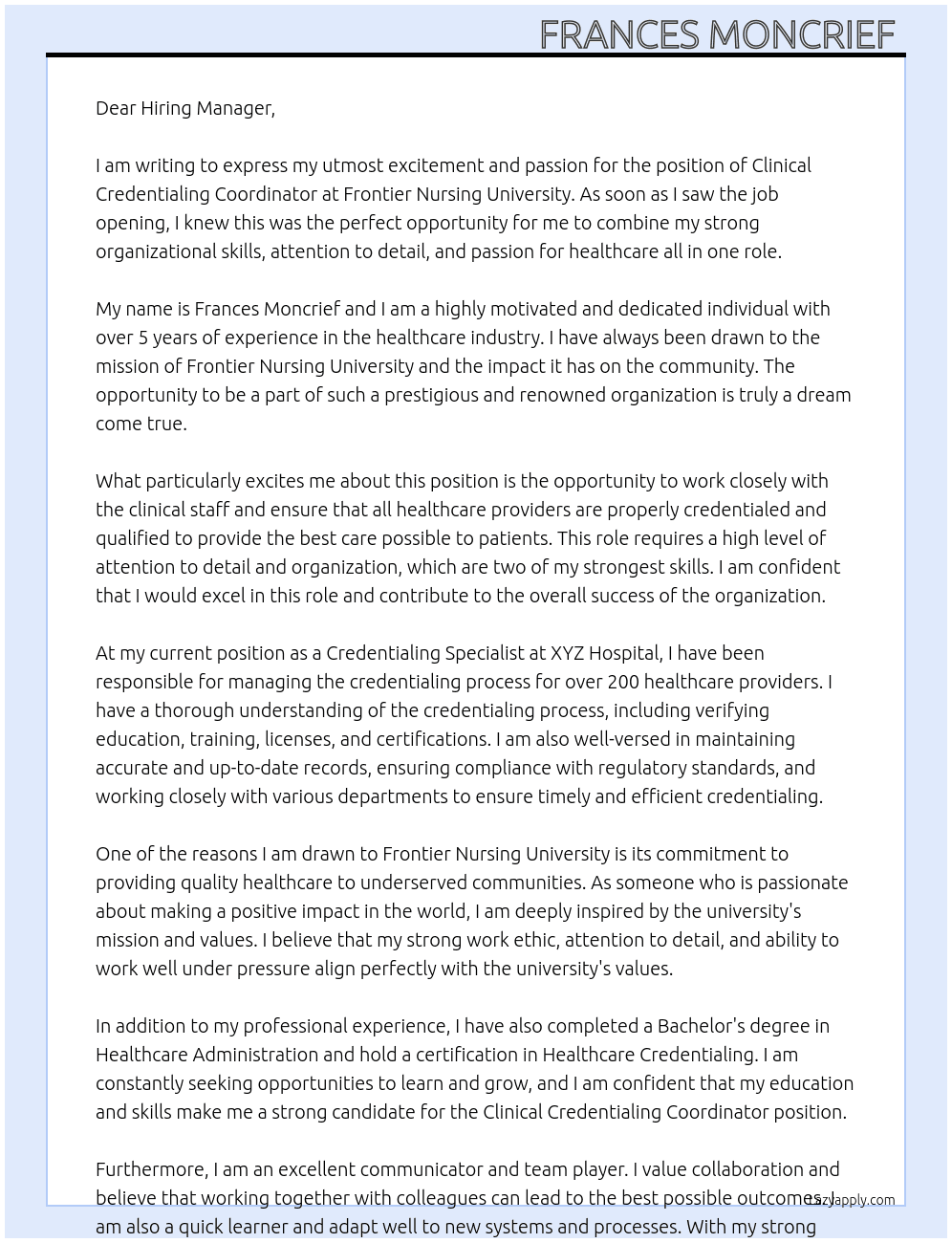 FRANCES MONCRIEF

Dear Hiring Manager,

I am writing to express my utmost excitement and passion for the position of Clinical Credentialing Coordinator at Frontier Nursing University. As soon as I saw the job opening, I knew this was the perfect opportunity for me to combine my strong organizational skills, attention to detail, and passion for healthcare all in one role.

My name is Frances Moncrief and I am a highly motivated and dedicated individual with over 5 years of experience in the healthcare industry. I have always been drawn to the mission of Frontier Nursing University and the impact it has on the community. The opportunity to be a part of such a prestigious and renowned organization is truly a dream come true.

What particularly excites me about this position is the opportunity to work closely with the clinical staff and ensure that all healthcare providers are properly credentialed and qualified to provide the best care possible to patients. This role requires a high level of attention to detail and organization, which are two of my strongest skills. I am confident that I would excel in this role and contribute to the overall success of the organization.

At my current position as a Credentialing Specialist at XYZ Hospital, I have been responsible for managing the credentialing process for over 200 healthcare providers. I have a thorough understanding of the credentialing process, including verifying education, training, licenses, and certifications. I am also well-versed in maintaining accurate and up-to-date records, ensuring compliance with regulatory standards, and working closely with various departments to ensure timely and efficient credentialing.

One of the reasons I am drawn to Frontier Nursing University is its commitment to providing quality healthcare to underserved communities. As someone who is passionate about making a positive impact in the world, I am deeply inspired by the university's mission and values. I believe that my strong work ethic, attention to detail, and ability to work well under pressure align perfectly with the university's values.

In addition to my professional experience, I have also completed a Bachelor's degree in Healthcare Administration and hold a certification in Healthcare Credentialing. I am constantly seeking opportunities to learn and grow, and I am confident that my education and skills make me a strong candidate for the Clinical Credentialing Coordinator position.

Furthermore, I am an excellent communicator and team player. I value collaboration and believe that working together with colleagues can lead to the best possible outcomes. I am also a quick learner and adapt well to new systems and processes. With my strong

lazyapply.com